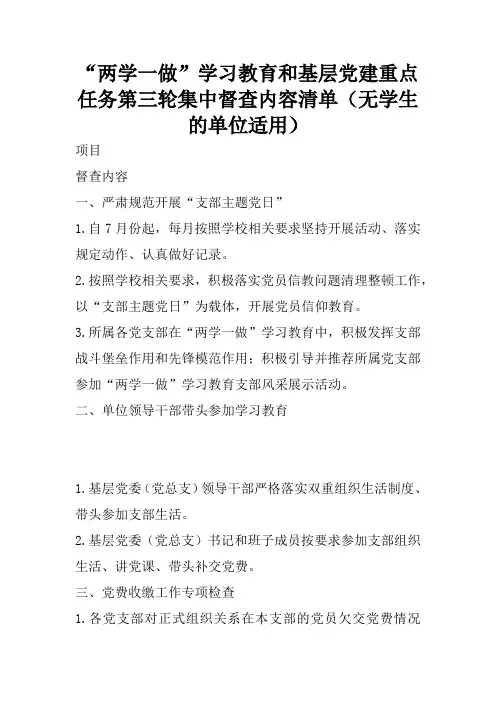 “两学一做”学习教育和基层党建重点任务第三轮集中督查内容清单（无学生的单位适用）

项目

督查内容

一、严肃规范开展“支部主题党日”

1.自7月份起，每月按照学校相关要求坚持开展活动、落实规定动作、认真做好记录。

2.按照学校相关要求，积极落实党员信教问题清理整顿工作，以“支部主题党日”为载体，开展党员信仰教育。

3.所属各党支部在“两学一做”学习教育中，积极发挥支部战斗堡垒作用和先锋模范作用；积极引导并推荐所属党支部参加“两学一做”学习教育支部风采展示活动。

二、单位领导干部带头参加学习教育

1.基层党委（党总支）领导干部严格落实双重组织生活制度、带头参加支部生活。

2.基层党委（党总支）书记和班子成员按要求参加支部组织生活、讲党课、带头补交党费。

三、党费收缴工作专项检查

1.各党支部对正式组织关系在本支部的党员欠交党费情况